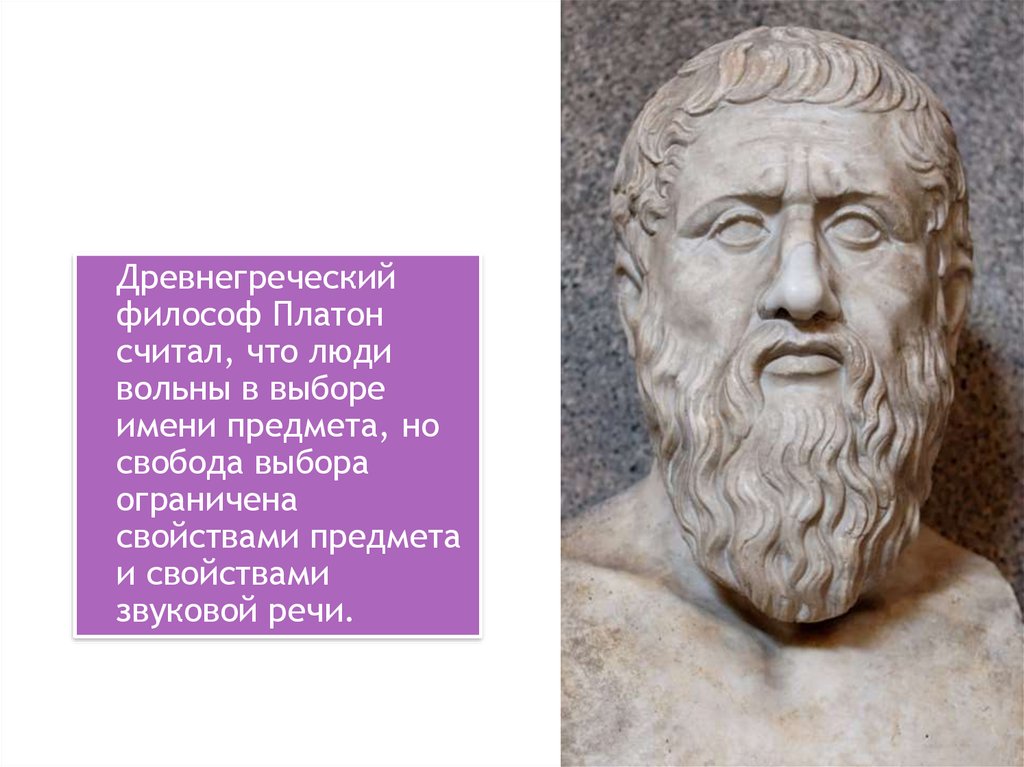 Древнегреческий философ Платон считал, что люди вольны в выборе имени предмета, но свобода выбора ограничена свойствами предмета и свойствами звуковой речи.